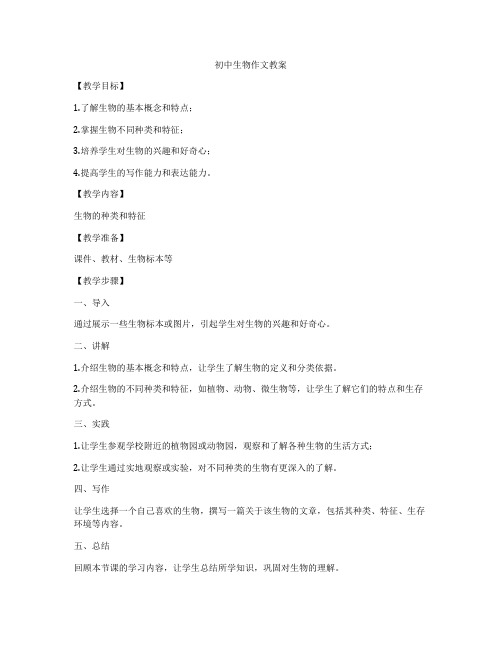 初中生物作文教案

【教学目标】

1.了解生物的基本概念和特点；

2.掌握生物不同种类和特征；

3.培养学生对生物的兴趣和好奇心；

4.提高学生的写作能力和表达能力。

【教学内容】

生物的种类和特征

【教学准备】

课件、教材、生物标本等

【教学步骤】

一、导入

通过展示一些生物标本或图片，引起学生对生物的兴趣和好奇心。

二、讲解

1.介绍生物的基本概念和特点，让学生了解生物的定义和分类依据。

2.介绍生物的不同种类和特征，如植物、动物、微生物等，让学生了解它们的特点和生存方式。

三、实践

1.让学生参观学校附近的植物园或动物园，观察和了解各种生物的生活方式；

2.让学生通过实地观察或实验，对不同种类的生物有更深入的了解。

四、写作

让学生选择一个自己喜欢的生物，撰写一篇关于该生物的文章，包括其种类、特征、生存环境等内容。

五、总结

回顾本节课的学习内容，让学生总结所学知识，巩固对生物的理解。